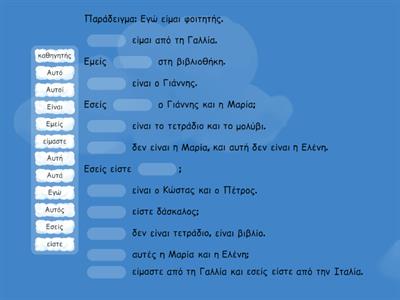 καθηγητής
Αυτό
Αυτοί
Είναι
Εμείς
είμαστε
Αυτή
Αυτά
Εγώ
Αυτός
Εσείς
είστε

Παράδειγμα: Εγώ είμαι φοιτητής.

είμαι από τη Γαλλία.

Εμείς στη βιβλιοθήκη.

είναι ο Γιάννης.

Εσείς ο Γιάννης και η Μαρία;

είναι το τετράδιο και το μολύβι.

δεν είναι η Μαρία, και αυτή δεν είναι η Ελένη.

Εσείς είστε ;

είναι ο Κώστας και ο Πέτρος.

είστε δάσκαλος;

δεν είναι τετράδιο, είναι βιβλίο.

αυτές η Μαρία και η Ελένη;

είμαστε από τη Γαλλία και εσείς είστε από την Ιταλία.